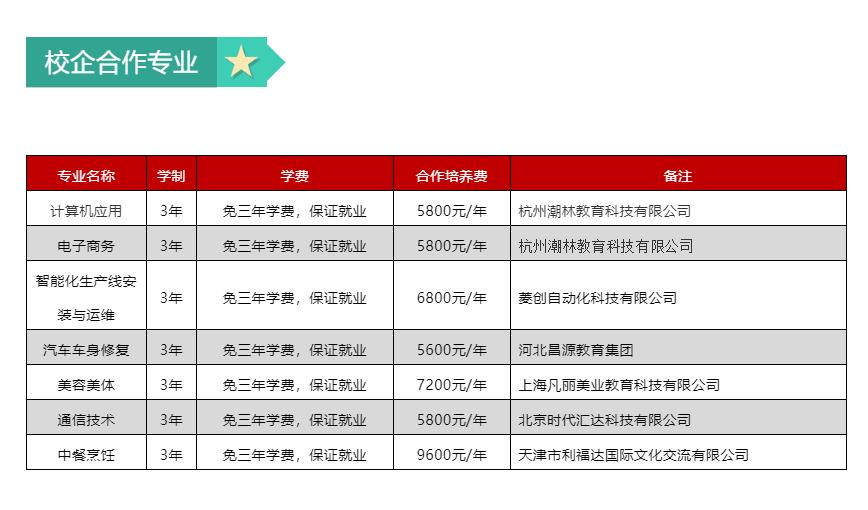 校企合作专业

| 专业名称 | 学制 | 学费 | 合作培养费 | 备注 |
|---|---|---|---|---|
| 计算机应用 | 3年 | 免三年学费，保证就业 | 5800元/年 | 杭州潮林教育科技有限公司 |
| 电子商务 | 3年 | 免三年学费，保证就业 | 5800元/年 | 杭州潮林教育科技有限公司 |
| 智能化生产线安装与运维 | 3年 | 免三年学费，保证就业 | 6800元/年 | 菱创自动化科技有限公司 |
| 汽车车身修复 | 3年 | 免三年学费，保证就业 | 5600元/年 | 河北昌源教育集团 |
| 美容美体 | 3年 | 免三年学费，保证就业 | 7200元/年 | 上海凡丽美业教育科技有限公司 |
| 通信技术 | 3年 | 免三年学费，保证就业 | 5800元/年 | 北京时代汇达科技有限公司 |
| 中餐烹饪 | 3年 | 免三年学费，保证就业 | 9600元/年 | 天津市利福达国际文化交流有限公司 |